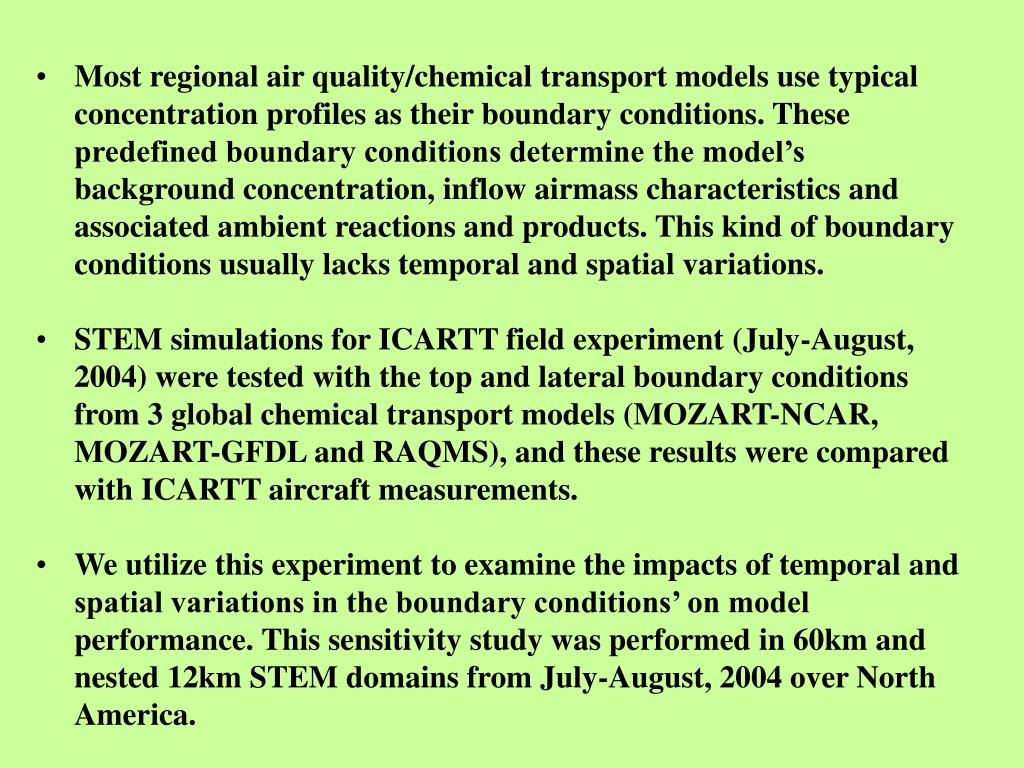 • Most regional air quality/chemical transport models use typical concentration profiles as their boundary conditions. These predefined boundary conditions determine the model’s background concentration, inflow airmass characteristics and associated ambient reactions and products. This kind of boundary conditions usually lacks temporal and spatial variations.

• STEM simulations for ICARTT field experiment (July-August, 2004) were tested with the top and lateral boundary conditions from 3 global chemical transport models (MOZART-NCAR, MOZART-GFDL and RAQMS), and these results were compared with ICARTT aircraft measurements.

• We utilize this experiment to examine the impacts of temporal and spatial variations in the boundary conditions’ on model performance. This sensitivity study was performed in 60km and nested 12km STEM domains from July-August, 2004 over North America.